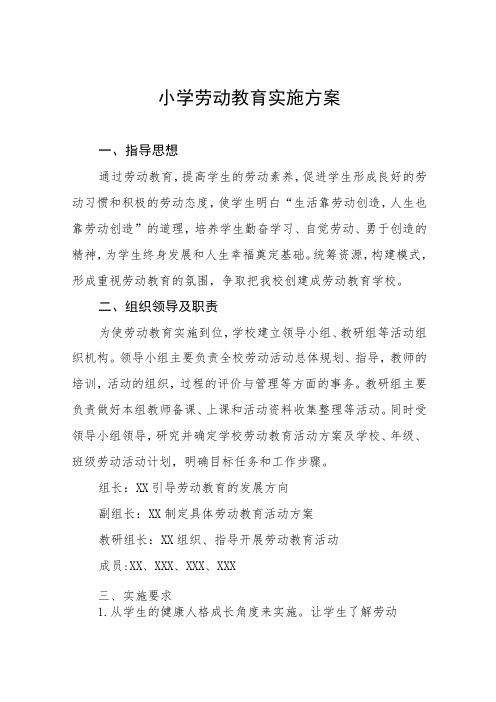 小学劳动教育实施方案

一、指导思想

通过劳动教育，提高学生的劳动素养，促进学生形成良好的劳动习惯和积极的劳动态度，使学生明白“生活靠劳动创造，人生也靠劳动创造”的道理，培养学生勤奋学习、自觉劳动、勇于创造的精神，为学生终身发展和人生幸福奠定基础。统筹资源，构建模式，形成重视劳动教育的氛围，争取把我校创建成劳动教育学校。

二、组织领导及职责

为使劳动教育实施到位，学校建立领导小组、教研组等活动组织机构。领导小组主要负责全校劳动活动总体规划、指导，教师的培训，活动的组织，过程的评价与管理等方面的事务。教研组主要负责做好本组教师备课、上课和活动资料收集整理等活动。同时受领导小组领导，研究并确定学校劳动教育活动方案及学校、年级、班级劳动活动计划，明确目标任务和工作步骤。

组长：XX 引导劳动教育的发展方向

副组长：XX 制定具体劳动教育活动方案

教研组长：XX 组织、指导开展劳动教育活动

成员:XX、XXX、XXX、XXX

三、实施要求

1.从学生的健康人格成长角度来实施。让学生了解劳动